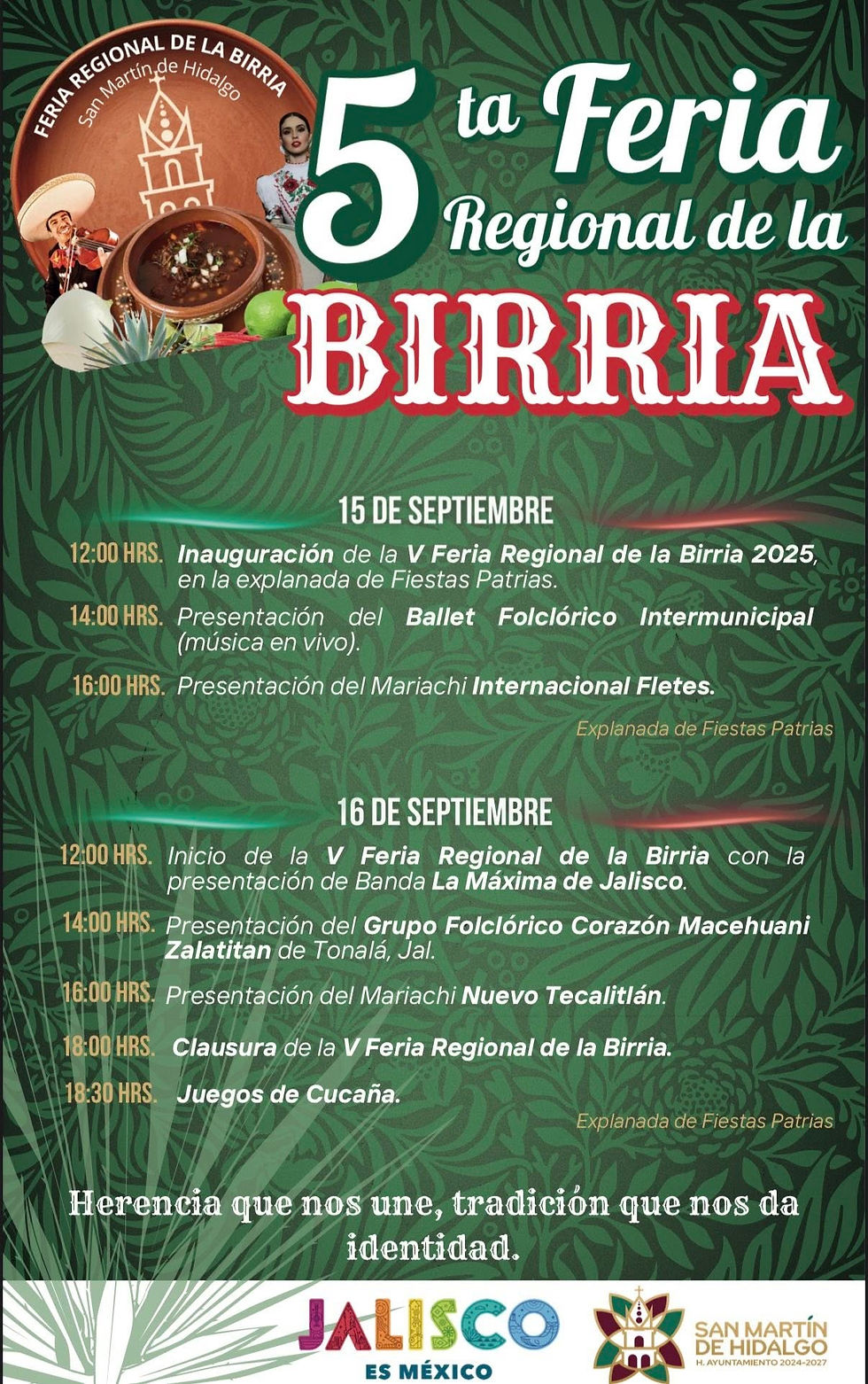 FERIA REGIONAL DE LA BIRRIA
San Martín de Hidalgo

5 ta Feria Regional de la BIRRIA

15 DE SEPTIEMBRE

12:00 HRS. Inauguración de la V Feria Regional de la Birria 2025, en la explanada de Fiestas Patrias.

14:00 HRS. Presentación del Ballet Folclórico Intermunicipal (música en vivo).

16:00 HRS. Presentación del Mariachi Internacional Fletes.

Explanada de Fiestas Patrias

16 DE SEPTIEMBRE

12:00 HRS. Inicio de la V Feria Regional de la Birria con la presentación de Banda La Máxima de Jalisco.

14:00 HRS. Presentación del Grupo Folclórico Corazón Macehuani Zalatitan de Tonalá, Jal.

16:00 HRS. Presentación del Mariachi Nuevo Tecalitlán.

18:00 HRS. Clausura de la V Feria Regional de la Birria.

18:30 HRS. Juegos de Cucaña.

Explanada de Fiestas Patrias

Herencia que nos une, tradición que nos da identidad.

JALISCO ES MÉXICO

SAN MARTÍN DE HIDALGO
H. AYUNTAMIENTO 2024-2027